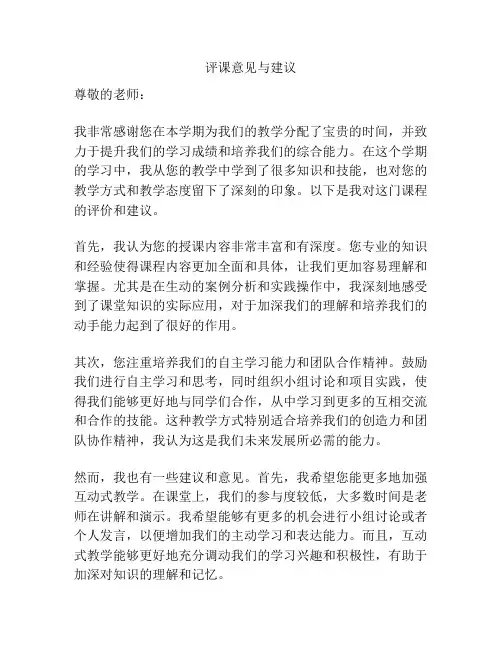 评课意见与建议

尊敬的老师：

我非常感谢您在本学期为我们的教学分配了宝贵的时间，并致力于提升我们的学习成绩和培养我们的综合能力。在这个学期的学习中，我从您的教学中学到了很多知识和技能，也对您的教学方式和教学态度留下了深刻的印象。以下是我对这门课程的评价和建议。

首先，我认为您的授课内容非常丰富和有深度。您专业的知识和经验使得课程内容更加全面和具体，让我们更加容易理解和掌握。尤其是在生动的案例分析和实践操作中，我深刻地感受到了课堂知识的实际应用，对于加深我们的理解和培养我们的动手能力起到了很好的作用。

其次，您注重培养我们的自主学习能力和团队合作精神。鼓励我们进行自主学习和思考，同时组织小组讨论和项目实践，使得我们能够更好地与同学们合作，从中学习到更多的互相交流和合作的技能。这种教学方式特别适合培养我们的创造力和团队协作精神，我认为这是我们未来发展所必需的能力。

然而，我也有一些建议和意见。首先，我希望您能更多地加强互动式教学。在课堂上，我们的参与度较低，大多数时间是老师在讲解和演示。我希望能够有更多的机会进行小组讨论或者个人发言，以便增加我们的主动学习和表达能力。而且，互动式教学能够更好地充分调动我们的学习兴趣和积极性，有助于加深对知识的理解和记忆。